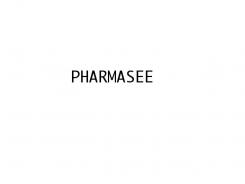 PHARMASEE